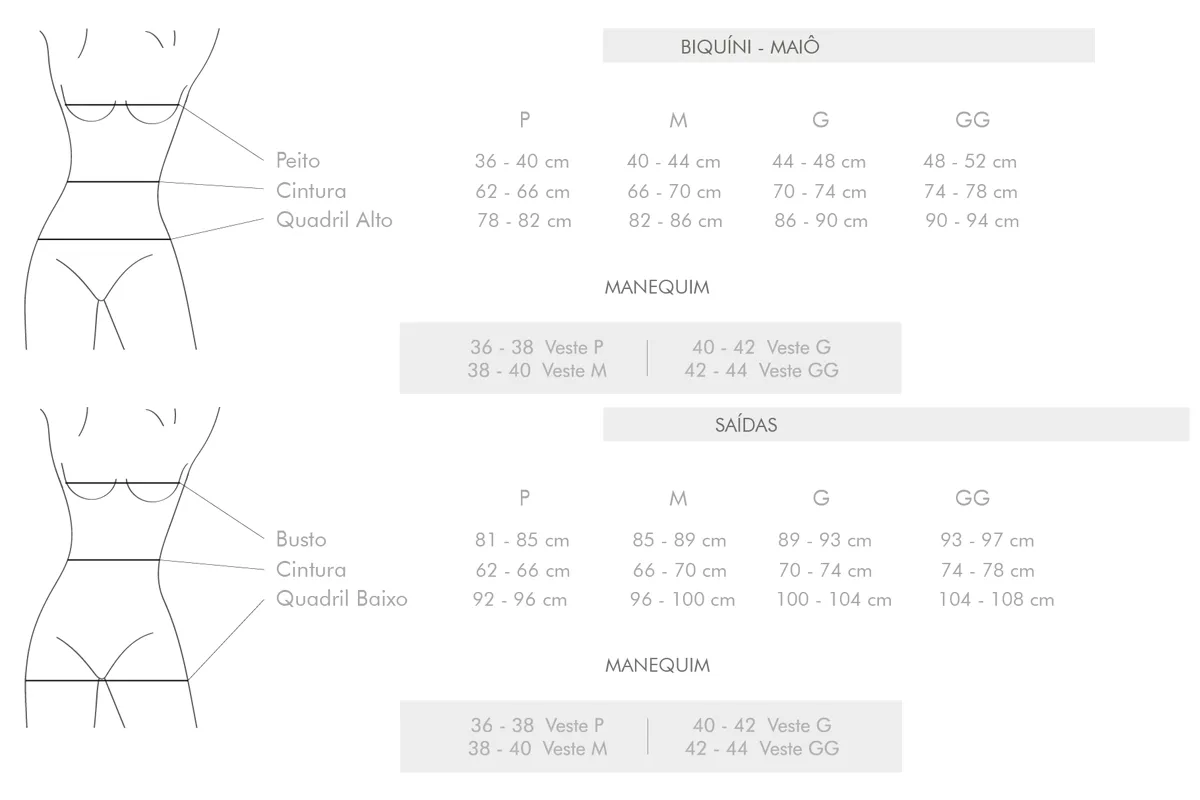 BIQUÍNI - MAIÔ

|  | P | M | G | GG |
|---|---|---|---|---|
| Peito | 36 - 40 cm | 40 - 44 cm | 44 - 48 cm | 48 - 52 cm |
| Cintura | 62 - 66 cm | 66 - 70 cm | 70 - 74 cm | 74 - 78 cm |
| Quadril Alto | 78 - 82 cm | 82 - 86 cm | 86 - 90 cm | 90 - 94 cm |

MANEQUIM

36 - 38 Veste P
38 - 40 Veste M

40 - 42 Veste G
42 - 44 Veste GG

SAÍDAS

|  | P | M | G | GG |
|---|---|---|---|---|
| Busto | 81 - 85 cm | 85 - 89 cm | 89 - 93 cm | 93 - 97 cm |
| Cintura | 62 - 66 cm | 66 - 70 cm | 70 - 74 cm | 74 - 78 cm |
| Quadril Baixo | 92 - 96 cm | 96 - 100 cm | 100 - 104 cm | 104 - 108 cm |

MANEQUIM

36 - 38 Veste P
38 - 40 Veste M

40 - 42 Veste G
42 - 44 Veste GG